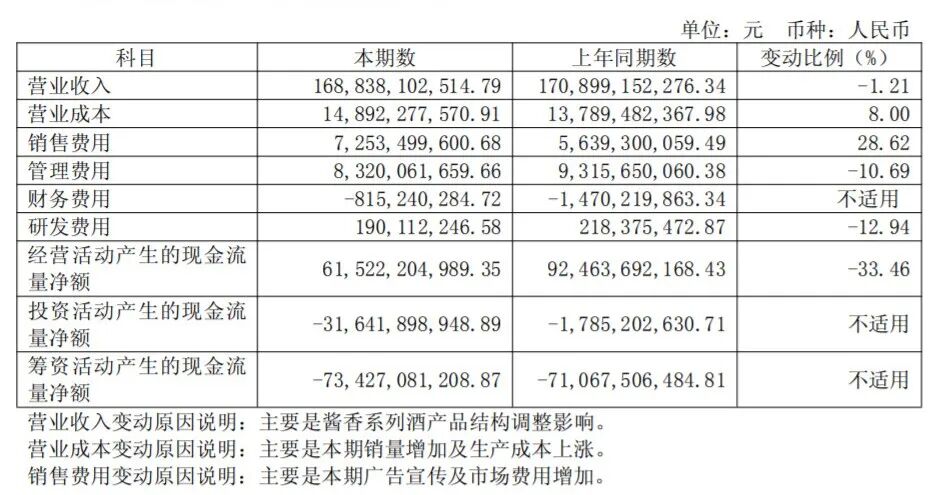 单位：元　币种：人民币

| 科目 | 本期数 | 上年同期数 | 变动比例（%） |
|---|---|---|---|
| 营业收入 | 168,838,102,514.79 | 170,899,152,276.34 | -1.21 |
| 营业成本 | 14,892,277,570.91 | 13,789,482,367.98 | 8.00 |
| 销售费用 | 7,253,499,600.68 | 5,639,300,059.49 | 28.62 |
| 管理费用 | 8,320,061,659.66 | 9,315,650,060.38 | -10.69 |
| 财务费用 | -815,240,284.72 | -1,470,219,863.34 | 不适用 |
| 研发费用 | 190,112,246.58 | 218,375,472.87 | -12.94 |
| 经营活动产生的现金流量净额 | 61,522,204,989.35 | 92,463,692,168.43 | -33.46 |
| 投资活动产生的现金流量净额 | -31,641,898,948.89 | -1,785,202,630.71 | 不适用 |
| 筹资活动产生的现金流量净额 | -73,427,081,208.87 | -71,067,506,484.81 | 不适用 |

营业收入变动原因说明：主要是酱香系列酒产品结构调整影响。
营业成本变动原因说明：主要是本期销量增加及生产成本上涨。
销售费用变动原因说明：主要是本期广告宣传及市场费用增加。